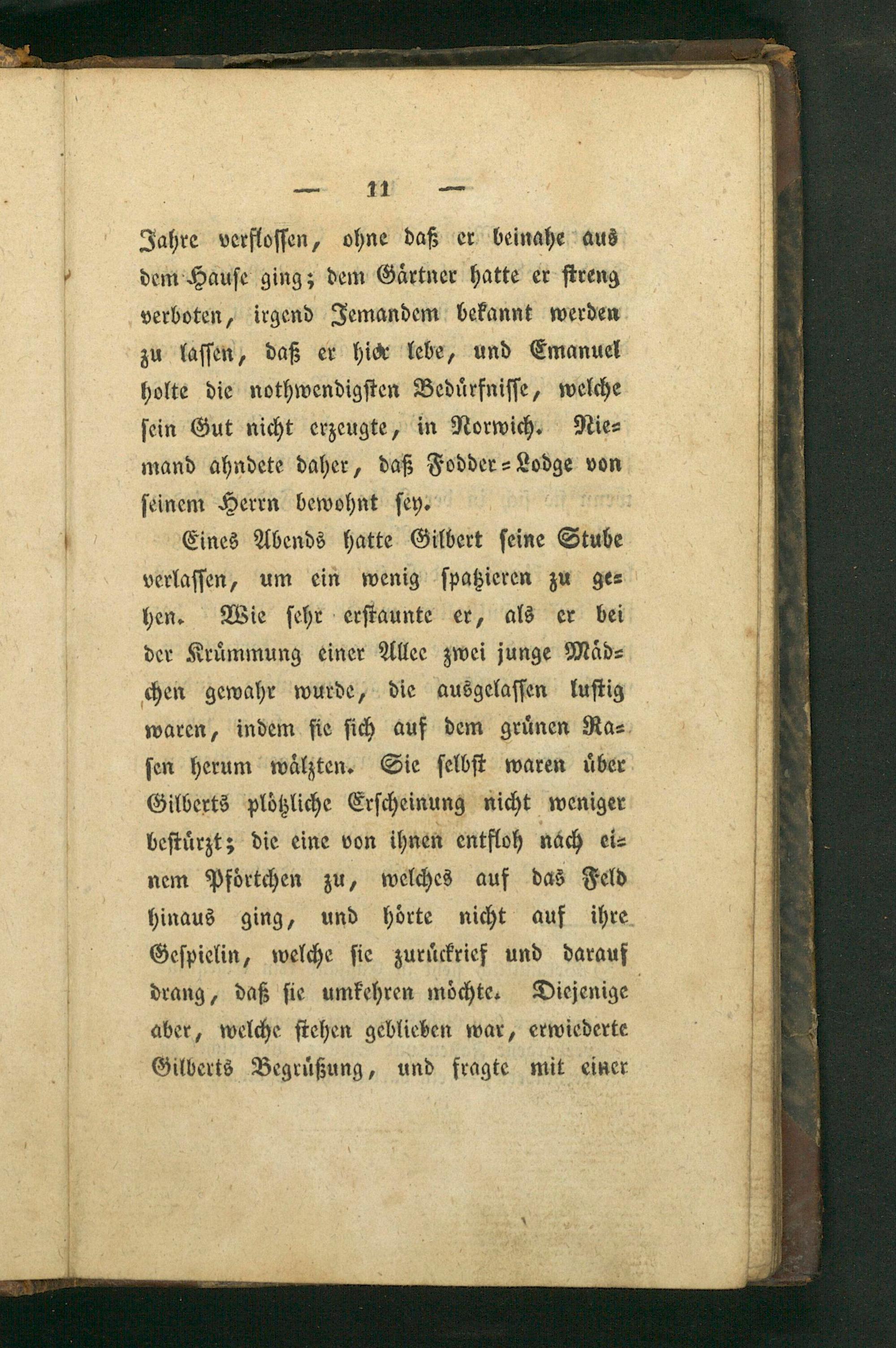 — 11 —

Jahre verflossen, ohne daß er beinahe aus dem Hause ging; dem Gärtner hatte er streng verboten, irgend Jemandem bekannt werden zu lassen, daß er hier lebe, und Emanuel holte die nothwendigsten Bedürfnisse, welche sein Gut nicht erzeugte, in Norwich. Niemand ahndete daher, daß Fodder-Lodge von seinem Herrn bewohnt sey.

Eines Abends hatte Gilbert seine Stube verlassen, um ein wenig spatzieren zu gehen. Wie sehr erstaunte er, als er bei der Krümmung einer Allee zwei junge Mädchen gewahr wurde, die ausgelassen lustig waren, indem sie sich auf dem grünen Rasen herum wälzten. Sie selbst waren über Gilberts plötzliche Erscheinung nicht weniger bestürzt; die eine von ihnen entfloh nach einem Pförtchen zu, welches auf das Feld hinaus ging, und hörte nicht auf ihre Gespielin, welche sie zurückrief und darauf drang, daß sie umkehren möchte. Diejenige aber, welche stehen geblieben war, erwiederte Gilberts Begrüßung, und fragte mit einer